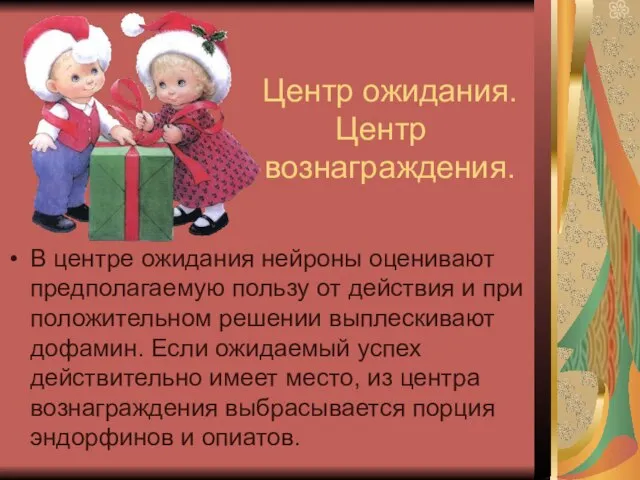 Центр ожидания. Центр вознаграждения.

• В центре ожидания нейроны оценивают предполагаемую пользу от действия и при положительном решении выплескивают дофамин. Если ожидаемый успех действительно имеет место, из центра вознаграждения выбрасывается порция эндорфинов и опиатов.